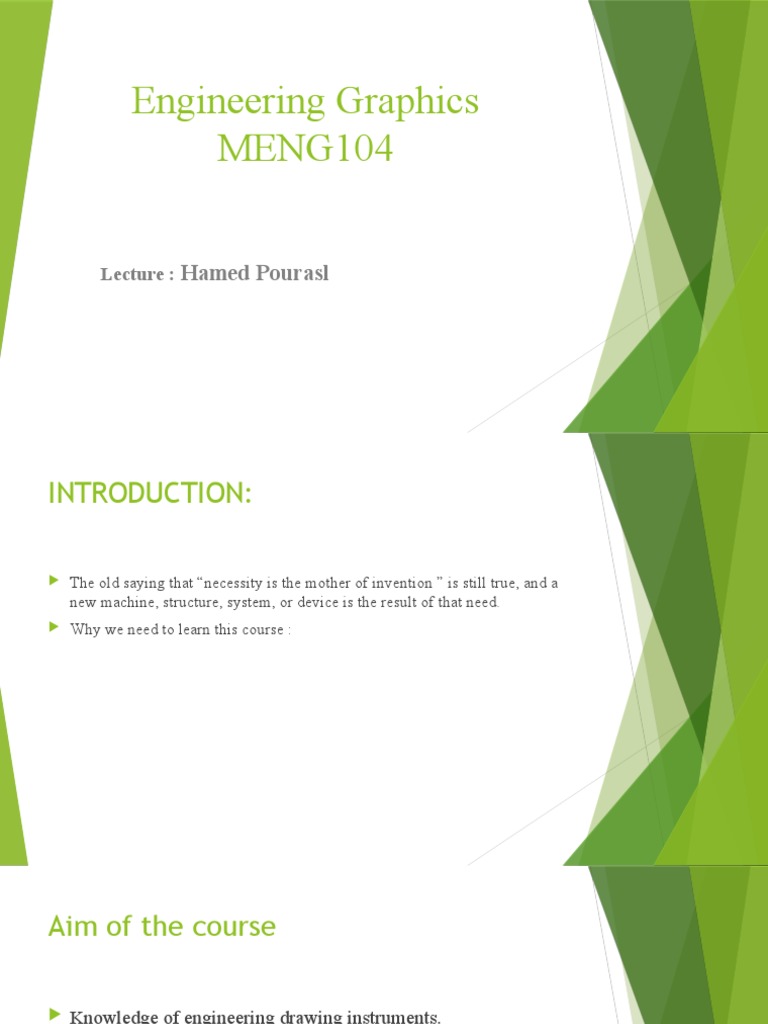 Engineering Graphics
MENG104

Lecture : Hamed Pourasl

INTRODUCTION:

The old saying that “necessity is the mother of invention ” is still true, and a new machine, structure, system, or device is the result of that need.

Why we need to learn this course :

Aim of the course

Knowledge of engineering drawing instruments.